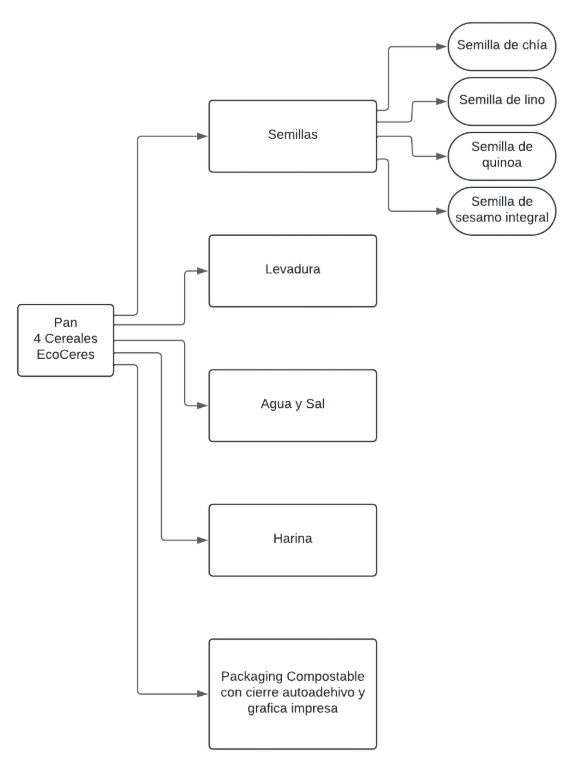 Pan
4 Cereales
EcoCeres

Semillas

Semilla de chía

Semilla de lino

Semilla de quinoa

Semilla de sesamo integral

Levadura

Agua y Sal

Harina

Packaging Compostable con cierre autoadehivo y grafica impresa